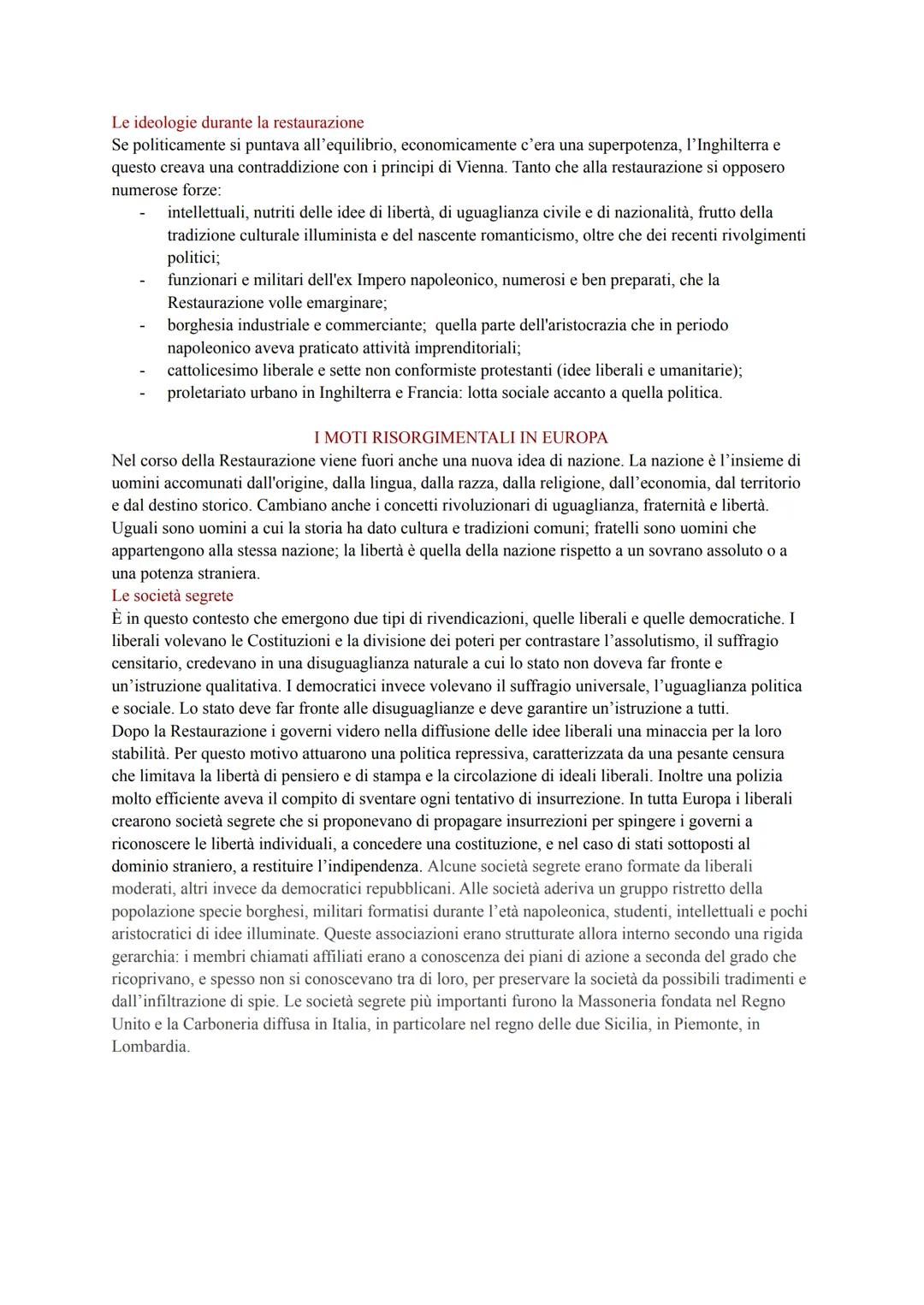 Le ideologie durante la restaurazione
Se politicamente si puntava all'equilibrio, economicamente c'era una superpotenza, l'Inghilterra e questo creava una contraddizione con i principi di Vienna. Tanto che alla restaurazione si opposero numerose forze:
- intellettuali, nutriti delle idee di libertà, di uguaglianza civile e di nazionalità, frutto della tradizione culturale illuminista e del nascente romanticismo, oltre che dei recenti rivolgimenti politici;
- funzionari e militari dell'ex Impero napoleonico, numerosi e ben preparati, che la Restaurazione volle emarginare;
- borghesia industriale e commerciante; quella parte dell'aristocrazia che in periodo napoleonico aveva praticato attività imprenditoriali;
- cattolicesimo liberale e sette non conformiste protestanti (idee liberali e umanitarie);
- proletariato urbano in Inghilterra e Francia: lotta sociale accanto a quella politica.

I MOTI RISORGIMENTALI IN EUROPA
Nel corso della Restaurazione viene fuori anche una nuova idea di nazione. La nazione è l'insieme di uomini accomunati dall'origine, dalla lingua, dalla razza, dalla religione, dall'economia, dal territorio e dal destino storico. Cambiano anche i concetti rivoluzionari di uguaglianza, fraternità e libertà. Uguali sono uomini a cui la storia ha dato cultura e tradizioni comuni; fratelli sono uomini che appartengono alla stessa nazione; la libertà è quella della nazione rispetto a un sovrano assoluto o a una potenza straniera.
Le società segrete
È in questo contesto che emergono due tipi di rivendicazioni, quelle liberali e quelle democratiche. I liberali volevano le Costituzioni e la divisione dei poteri per contrastare l'assolutismo, il suffragio censitario, credevano in una disuguaglianza naturale a cui lo stato non doveva far fronte e un'istruzione qualitativa. I democratici invece volevano il suffragio universale, l'uguaglianza politica e sociale. Lo stato deve far fronte alle disuguaglianze e deve garantire un'istruzione a tutti.
Dopo la Restaurazione i governi videro nella diffusione delle idee liberali una minaccia per la loro stabilità. Per questo motivo attuarono una politica repressiva, caratterizzata da una pesante censura che limitava la libertà di pensiero e di stampa e la circolazione di ideali liberali. Inoltre una polizia molto efficiente aveva il compito di sventare ogni tentativo di insurrezione. In tutta Europa i liberali crearono società segrete che si proponevano di propagare insurrezioni per spingere i governi a riconoscere le libertà individuali, a concedere una costituzione, e nel caso di stati sottoposti al dominio straniero, a restituire l'indipendenza. Alcune società segrete erano formate da liberali moderati, altri invece da democratici repubblicani. Alle società aderiva un gruppo ristretto della popolazione specie borghesi, militari formatisi durante l'età napoleonica, studenti, intellettuali e pochi aristocratici di idee illuminate. Queste associazioni erano strutturate allora interno secondo una rigida gerarchia: i membri chiamati affiliati erano a conoscenza dei piani di azione a seconda del grado che ricoprivano, e spesso non si conoscevano tra di loro, per preservare la società da possibili tradimenti e dall'infiltrazione di spie. Le società segrete più importanti furono la Massoneria fondata nel Regno Unito e la Carboneria diffusa in Italia, in particolare nel regno delle due Sicilia, in Piemonte, in Lombardia.